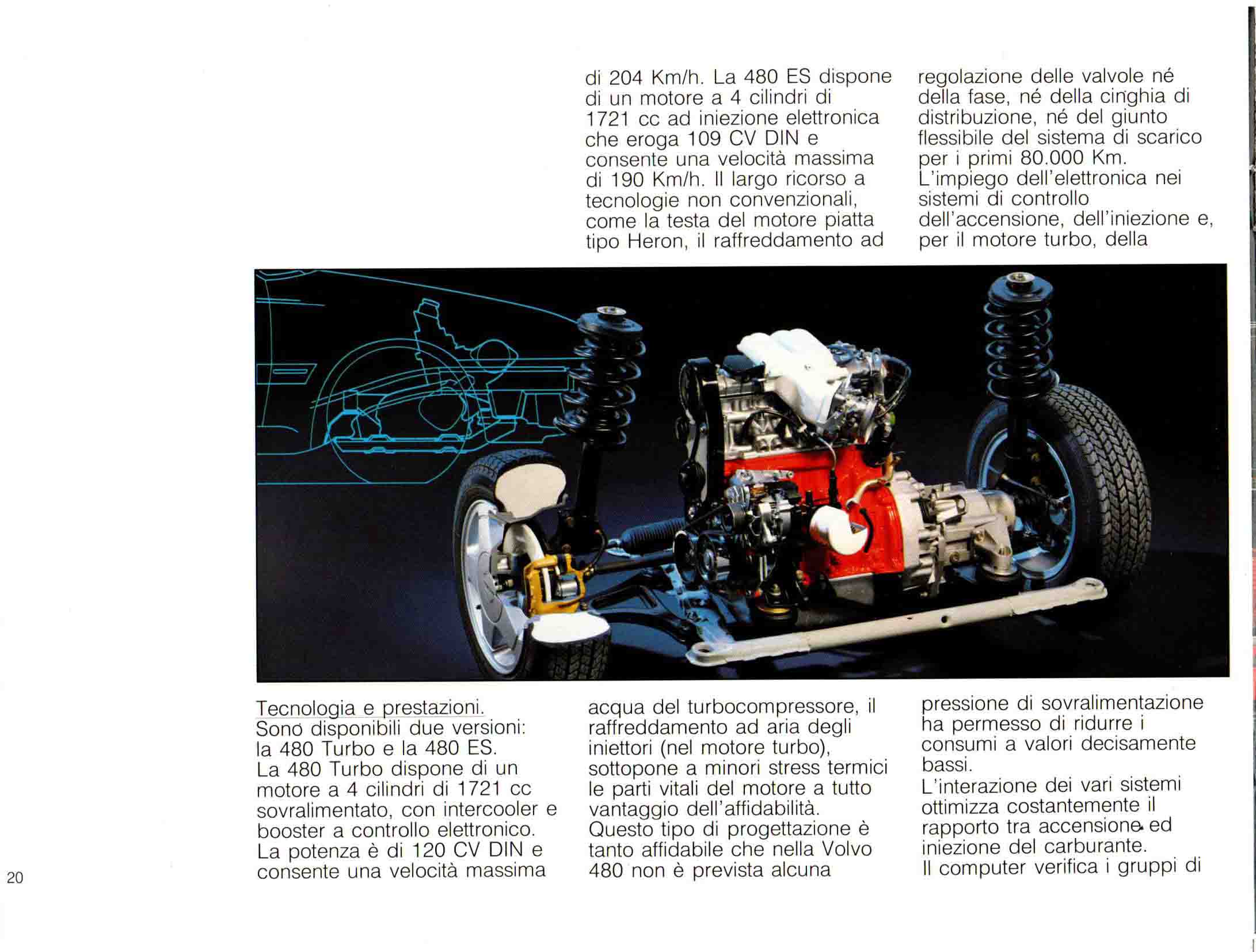 Tecnologia e prestazioni.
Sono disponibili due versioni: la 480 Turbo e la 480 ES.
La 480 Turbo dispone di un motore a 4 cilindri di 1721 cc sovralimentato, con intercooler e booster a controllo elettronico.
La potenza è di 120 CV DIN e consente una velocità massima di 204 Km/h. La 480 ES dispone di un motore a 4 cilindri di 1721 cc ad iniezione elettronica che eroga 109 CV DIN e consente una velocità massima di 190 Km/h. Il largo ricorso a tecnologie non convenzionali, come la testa del motore piatta tipo Heron, il raffreddamento ad acqua del turbocompressore, il raffreddamento ad aria degli iniettori (nel motore turbo), sottopone a minori stress termici le parti vitali del motore a tutto vantaggio dell'affidabilità.
Questo tipo di progettazione è tanto affidabile che nella Volvo 480 non è prevista alcuna regolazione delle valvole né della fase, né della cinghia di distribuzione, né del giunto flessibile del sistema di scarico per i primi 80.000 Km.
L'impiego dell'elettronica nei sistemi di controllo dell'accensione, dell'iniezione e, per il motore turbo, della pressione di sovralimentazione ha permesso di ridurre i consumi a valori decisamente bassi.
L'interazione dei vari sistemi ottimizza costantemente il rapporto tra accensione ed iniezione del carburante.
Il computer verifica i gruppi di

20